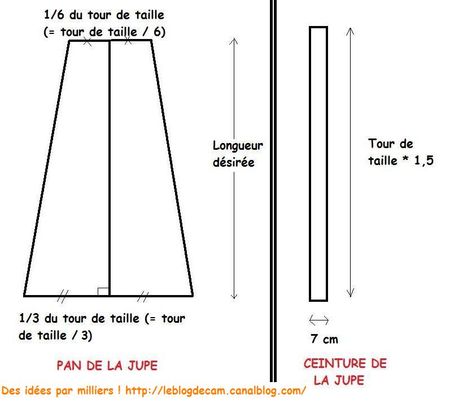 1/6 du tour de taille
(= tour de taille / 6)

Longueur désirée

1/3 du tour de taille (= tour de taille / 3)

PAN DE LA JUPE

Tour de taille * 1,5

7 cm

CEINTURE DE LA JUPE

Des idées par milliers ! http://leblogdecam.canalblog.com/